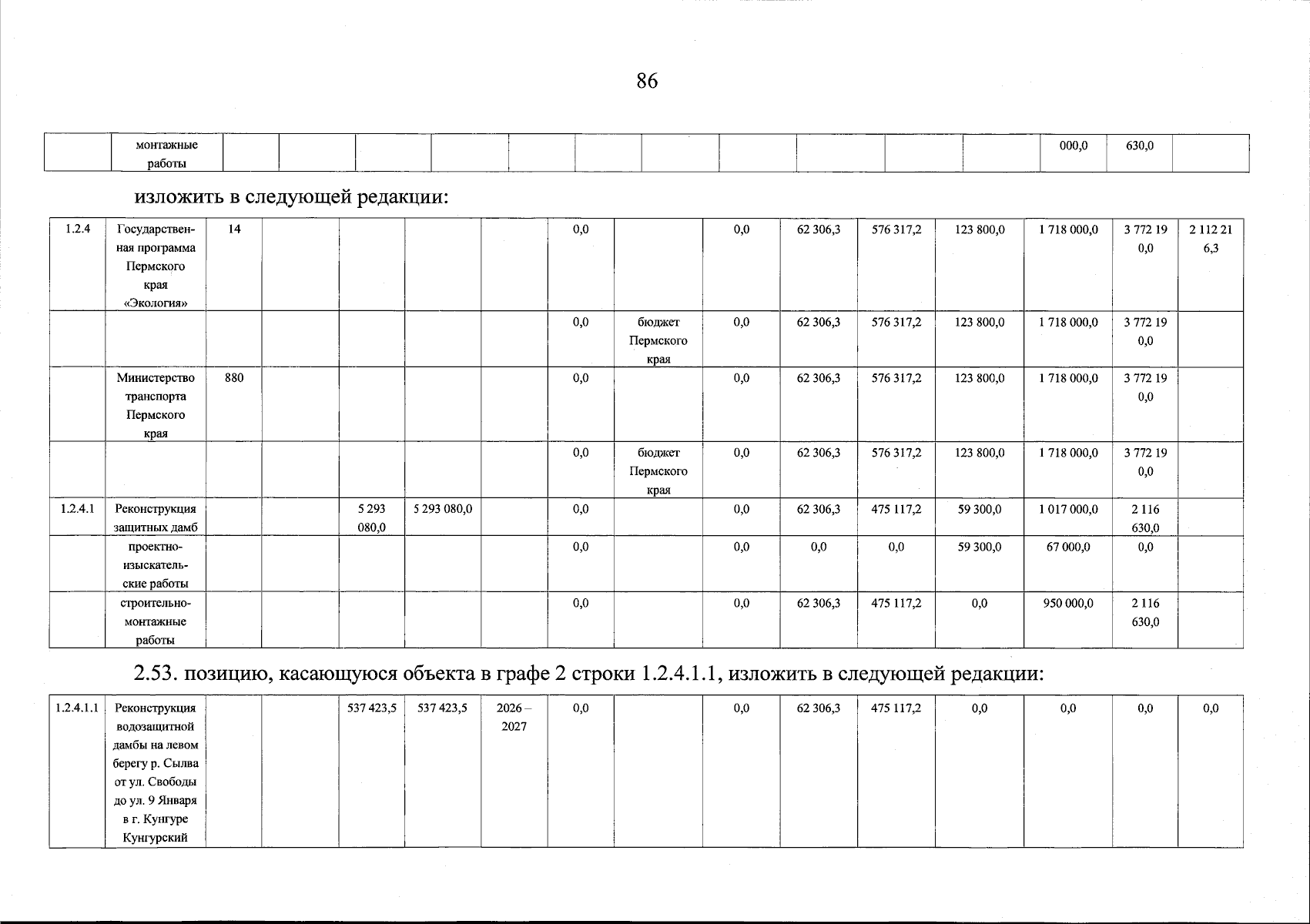 86

|  | монтажные работы |  |  |  |  |  |  |  |  |  |  |  | 000,0 | 630,0 |  |
|---|---|---|---|---|---|---|---|---|---|---|---|---|---|---|---|

изложить в следующей редакции:

| 1.2.4 | Государственная программа Пермского края «Экология» | 14 |  |  |  |  | 0,0 |  | 0,0 | 62 306,3 | 576 317,2 | 123 800,0 | 1 718 000,0 | 3 772 190,0 | 2 112 216,3 |
|---|---|---|---|---|---|---|---|---|---|---|---|---|---|---|---|
|  |  |  |  |  |  |  | 0,0 | бюджет Пермского края | 0,0 | 62 306,3 | 576 317,2 | 123 800,0 | 1 718 000,0 | 3 772 190,0 |  |
|  | Министерство транспорта Пермского края | 880 |  |  |  |  | 0,0 |  | 0,0 | 62 306,3 | 576 317,2 | 123 800,0 | 1 718 000,0 | 3 772 190,0 |  |
|  |  |  |  |  |  |  | 0,0 | бюджет Пермского края | 0,0 | 62 306,3 | 576 317,2 | 123 800,0 | 1 718 000,0 | 3 772 190,0 |  |
| 1.2.4.1 | Реконструкция защитных дамб |  |  | 5 293 080,0 | 5 293 080,0 |  | 0,0 |  | 0,0 | 62 306,3 | 475 117,2 | 59 300,0 | 1 017 000,0 | 2 116 630,0 |  |
|  | проектно-изыскательские работы |  |  |  |  |  | 0,0 |  | 0,0 | 0,0 | 0,0 | 59 300,0 | 67 000,0 | 0,0 |  |
|  | строительно-монтажные работы |  |  |  |  |  | 0,0 |  | 0,0 | 62 306,3 | 475 117,2 | 0,0 | 950 000,0 | 2 116 630,0 |  |

2.53. позицию, касающуюся объекта в графе 2 строки 1.2.4.1.1, изложить в следующей редакции:

| 1.2.4.1.1 | Реконструкция водозащитной дамбы на левом берегу р. Сылва от ул. Свободы до ул. 9 Января в г. Кунгуре Кунгурский |  |  | 537 423,5 | 537 423,5 | 2026 – 2027 | 0,0 |  | 0,0 | 62 306,3 | 475 117,2 | 0,0 | 0,0 | 0,0 | 0,0 |
|---|---|---|---|---|---|---|---|---|---|---|---|---|---|---|---|